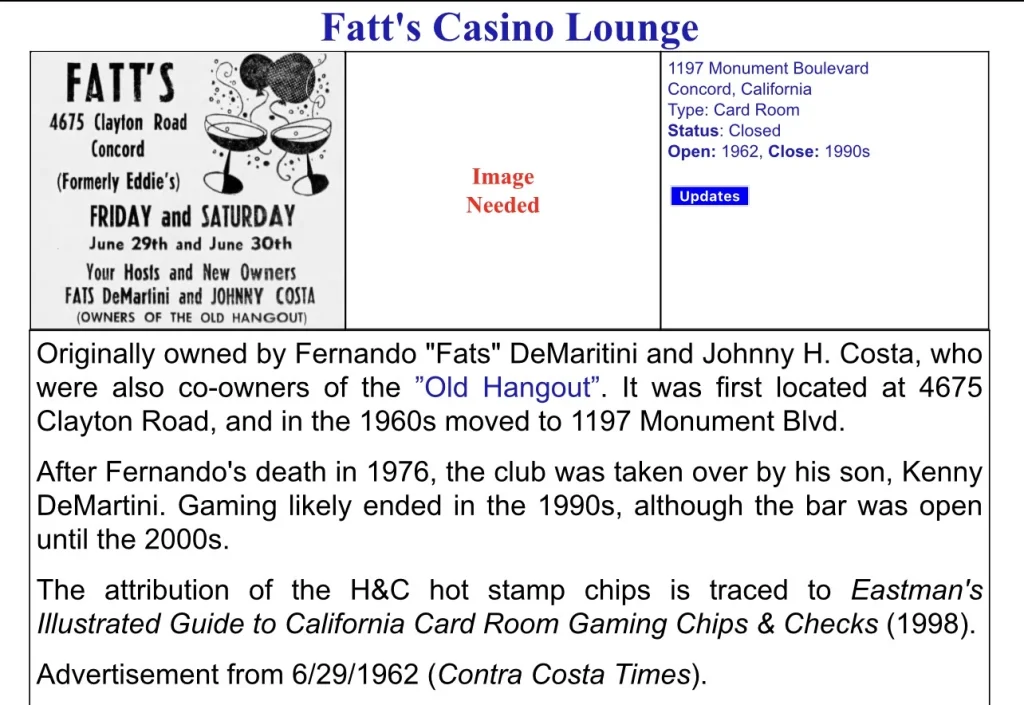 Fatt's Casino Lounge

FATT'S
4675 Clayton Road
Concord
(Formerly Eddie's)
FRIDAY and SATURDAY
June 29th and June 30th
Your Hosts and New Owners
FATS DeMartini and JOHNNY COSTA
(OWNERS OF THE OLD HANGOUT)

Image Needed

1197 Monument Boulevard
Concord, California
Type: Card Room
Status: Closed
Open: 1962, Close: 1990s

Updates

Originally owned by Fernando "Fats" DeMaritini and Johnny H. Costa, who were also co-owners of the "Old Hangout". It was first located at 4675 Clayton Road, and in the 1960s moved to 1197 Monument Blvd.

After Fernando's death in 1976, the club was taken over by his son, Kenny DeMartini. Gaming likely ended in the 1990s, although the bar was open until the 2000s.

The attribution of the H&C hot stamp chips is traced to Eastman's Illustrated Guide to California Card Room Gaming Chips & Checks (1998).

Advertisement from 6/29/1962 (Contra Costa Times).